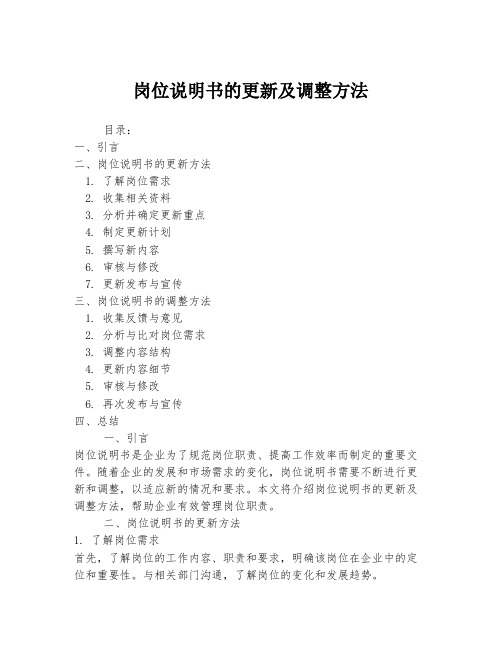 岗位说明书的更新及调整方法

目录：

一、引言

二、岗位说明书的更新方法

1. 了解岗位需求

2. 收集相关资料

3. 分析并确定更新重点

4. 制定更新计划

5. 撰写新内容

6. 审核与修改

7. 更新发布与宣传

三、岗位说明书的调整方法

1. 收集反馈与意见

2. 分析与比对岗位需求

3. 调整内容结构

4. 更新内容细节

5. 审核与修改

6. 再次发布与宣传

四、总结

一、引言

岗位说明书是企业为了规范岗位职责、提高工作效率而制定的重要文件。随着企业的发展和市场需求的变化，岗位说明书需要不断进行更新和调整，以适应新的情况和要求。本文将介绍岗位说明书的更新及调整方法，帮助企业有效管理岗位职责。

二、岗位说明书的更新方法

1. 了解岗位需求

首先，了解岗位的工作内容、职责和要求，明确该岗位在企业中的定位和重要性。与相关部门沟通，了解岗位的变化和发展趋势。